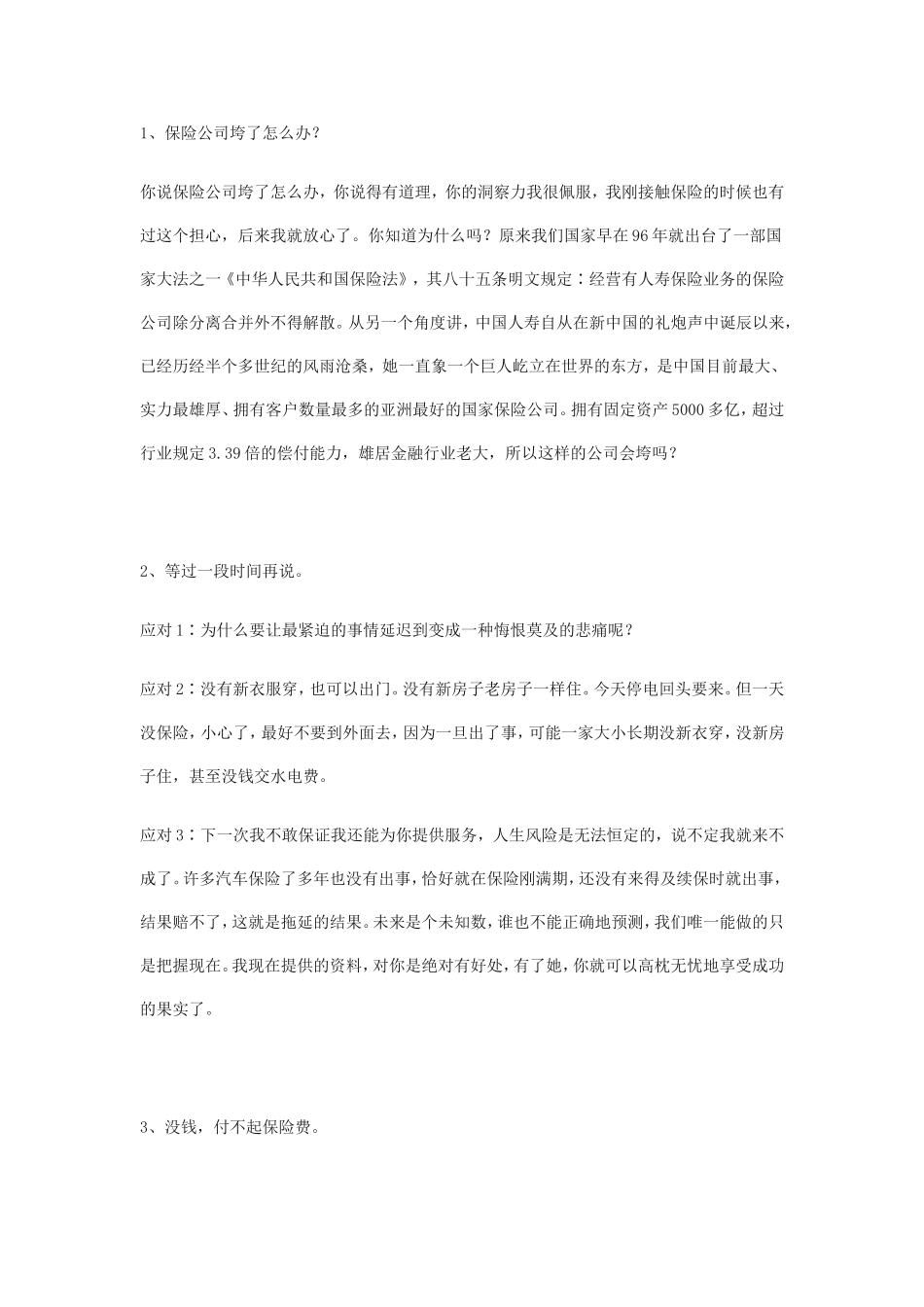 1、保险公司垮了怎么办？

你说保险公司垮了怎么办，你说得有道理，你的洞察力我很佩服，我刚接触保险的时候也有过这个担心，后来我就放心了。你知道为什么吗？原来我们国家早在96年就出台了一部国家大法之一《中华人民共和国保险法》，其八十五条明文规定：经营有人寿保险业务的保险公司除分离合并外不得解散。从另一个角度讲，中国人寿自从在新中国的礼炮声中诞辰以来，已经历经半个多世纪的风雨沧桑，她一直象一个巨人屹立在世界的东方，是中国目前最大、实力最雄厚、拥有客户数量最多的亚洲最好的国家保险公司。拥有固定资产5000多亿，超过行业规定3.39倍的偿付能力，雄居金融行业老大，所以这样的公司会垮吗？

2、等过一段时间再说。

应对1：为什么要让最紧迫的事情延迟到变成一种悔恨莫及的悲痛呢？

应对2：没有新衣服穿，也可以出门。没有新房子老房子一样住。今天停电回头要来。但一天没保险，小心了，最好不要到外面去，因为一旦出了事，可能一家大小长期没新衣穿，没新房子住，甚至没钱交水电费。

应对3：下一次我不敢保证我还能为你提供服务，人生风险是无法恒定的，说不定我就来不成了。许多汽车保险了多年也没有出事，恰好就在保险刚满期，还没有来得及续保时就出事，结果赔不了，这就是拖延的结果。未来是个未知数，谁也不能正确地预测，我们唯一能做的只是把握现在。我现在提供的资料，对你是绝对有好处，有了她，你就可以高枕无忧地享受成功的果实了。

3、没钱，付不起保险费。